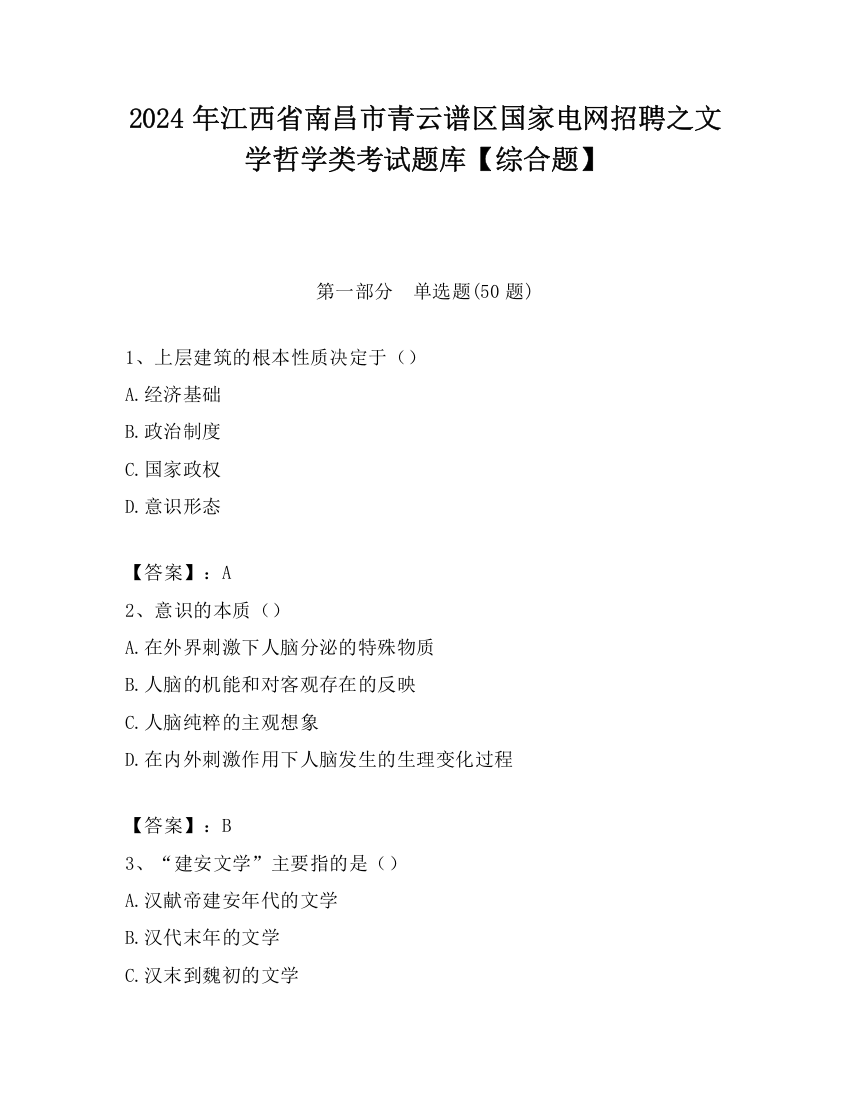 2024 年江西省南昌市青云谱区国家电网招聘之文学哲学类考试题库【综合题】

第一部分　单选题(50 题)

1、上层建筑的根本性质决定于（）
A.经济基础
B.政治制度
C.国家政权
D.意识形态

【答案】：A
2、意识的本质（）
A.在外界刺激下人脑分泌的特殊物质
B.人脑的机能和对客观存在的反映
C.人脑纯粹的主观想象
D.在内外刺激作用下人脑发生的生理变化过程

【答案】：B
3、“建安文学”主要指的是（）
A.汉献帝建安年代的文学
B.汉代末年的文学
C.汉末到魏初的文学